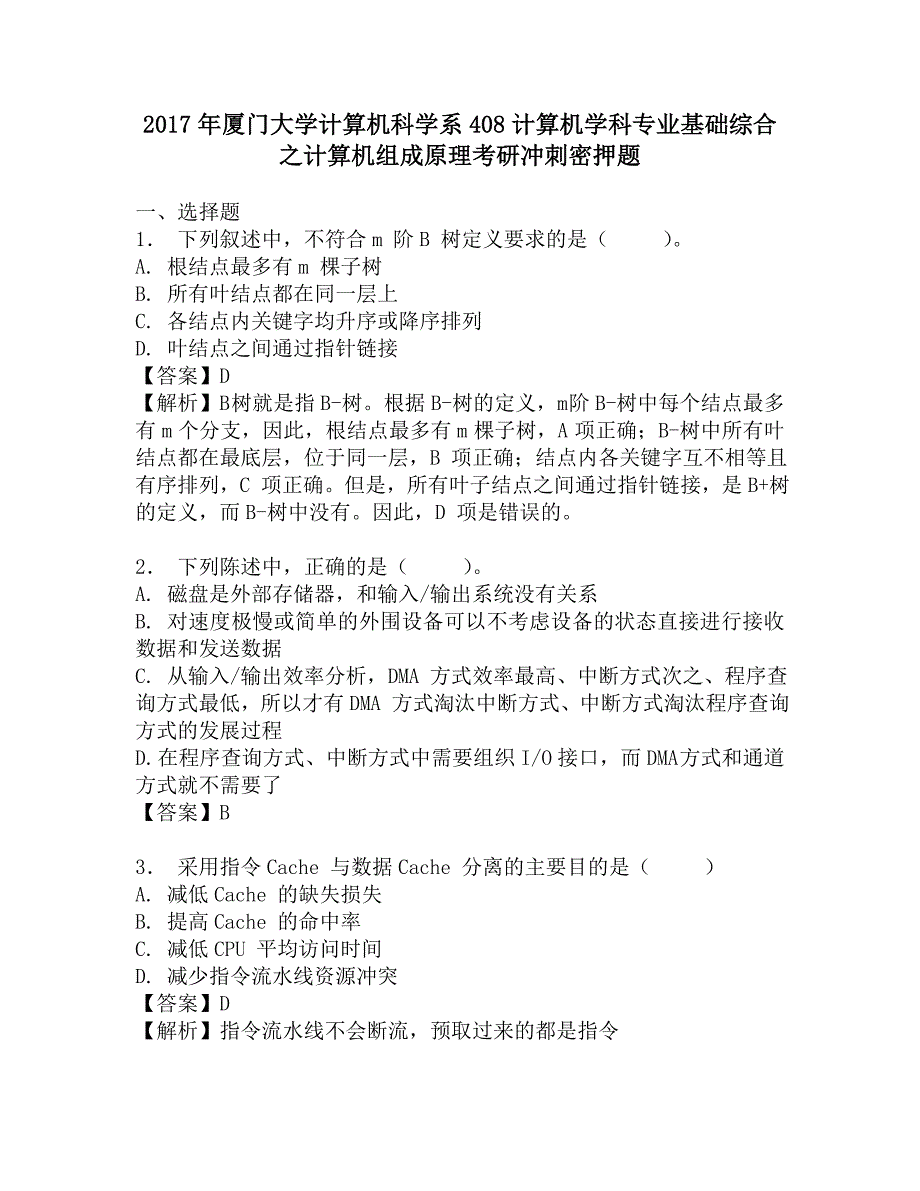 2017年厦门大学计算机科学系408计算机学科专业基础综合之计算机组成原理考研冲刺密押题

一、选择题
1． 下列叙述中，不符合m 阶B 树定义要求的是（　　）。
A. 根结点最多有m 棵子树
B. 所有叶结点都在同一层上
C. 各结点内关键字均升序或降序排列
D. 叶结点之间通过指针链接
【答案】D
【解析】B树就是指B-树。根据B-树的定义，m阶B-树中每个结点最多有m个分支，因此，根结点最多有m棵子树，A项正确；B-树中所有叶结点都在最底层，位于同一层，B 项正确；结点内各关键字互不相等且有序排列，C 项正确。但是，所有叶子结点之间通过指针链接，是B+树的定义，而B-树中没有。因此，D 项是错误的。

2． 下列陈述中，正确的是（　　）。
A. 磁盘是外部存储器，和输入/输出系统没有关系
B. 对速度极慢或简单的外围设备可以不考虑设备的状态直接进行接收数据和发送数据
C. 从输入/输出效率分析，DMA 方式效率最高、中断方式次之、程序查询方式最低，所以才有DMA 方式淘汰中断方式、中断方式淘汰程序查询方式的发展过程
D.在程序查询方式、中断方式中需要组织I/O接口，而DMA方式和通道方式就不需要了
【答案】B

3． 采用指令Cache 与数据Cache 分离的主要目的是（　　）
A. 减低Cache 的缺失损失
B. 提高Cache 的命中率
C. 减低CPU 平均访问时间
D. 减少指令流水线资源冲突
【答案】D
【解析】指令流水线不会断流，预取过来的都是指令